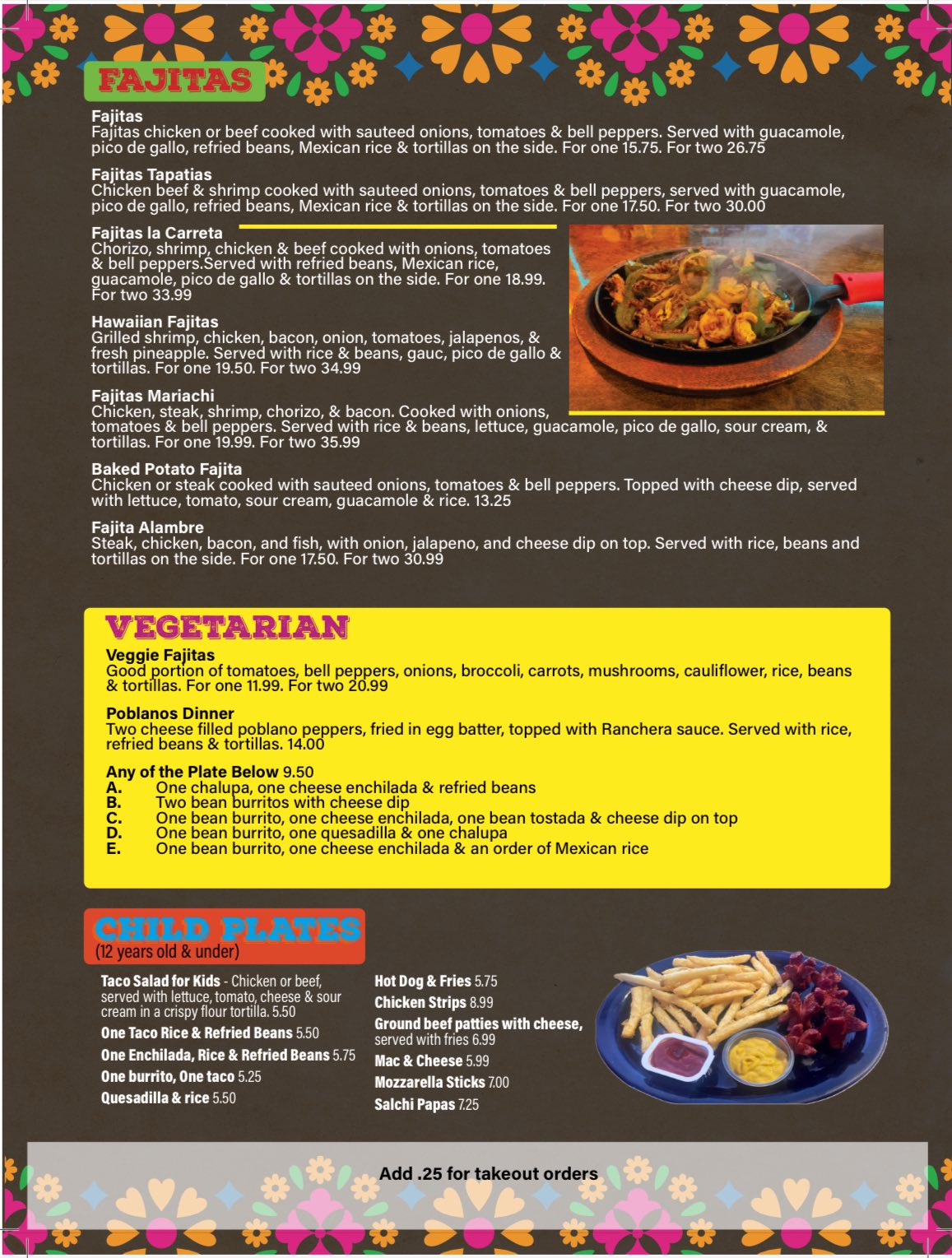 FAJITAS

Fajitas
Fajitas chicken or beef cooked with sauteed onions, tomatoes & bell peppers. Served with guacamole, pico de gallo, refried beans, Mexican rice & tortillas on the side. For one 15.75. For two 26.75

Fajitas Tapatias
Chicken beef & shrimp cooked with sauteed onions, tomatoes & bell peppers, served with guacamole, pico de gallo, refried beans, Mexican rice & tortillas on the side. For one 17.50. For two 30.00

Fajitas la Carreta
Chorizo, shrimp, chicken & beef cooked with onions, tomatoes & bell peppers.Served with refried beans, Mexican rice, guacamole, pico de gallo & tortillas on the side. For one 18.99. For two 33.99

Hawaiian Fajitas
Grilled shrimp, chicken, bacon, onion, tomatoes, jalapenos, & fresh pineapple. Served with rice & beans, gauc, pico de gallo & tortillas. For one 19.50. For two 34.99

Fajitas Mariachi
Chicken, steak, shrimp, chorizo, & bacon. Cooked with onions, tomatoes & bell peppers. Served with rice & beans, lettuce, guacamole, pico de gallo, sour cream, & tortillas. For one 19.99. For two 35.99

Baked Potato Fajita
Chicken or steak cooked with sauteed onions, tomatoes & bell peppers. Topped with cheese dip, served with lettuce, tomato, sour cream, guacamole & rice. 13.25

Fajita Alambre
Steak, chicken, bacon, and fish, with onion, jalapeno, and cheese dip on top. Served with rice, beans and tortillas on the side. For one 17.50. For two 30.99

VEGETARIAN

Veggie Fajitas
Good portion of tomatoes, bell peppers, onions, broccoli, carrots, mushrooms, cauliflower, rice, beans & tortillas. For one 11.99. For two 20.99

Poblanos Dinner
Two cheese filled poblano peppers, fried in egg batter, topped with Ranchera sauce. Served with rice, refried beans & tortillas. 14.00

Any of the Plate Below 9.50
A. One chalupa, one cheese enchilada & refried beans
B. Two bean burritos with cheese dip
C. One bean burrito, one cheese enchilada, one bean tostada & cheese dip on top
D. One bean burrito, one quesadilla & one chalupa
E. One bean burrito, one cheese enchilada & an order of Mexican rice

CHILD PLATES
(12 years old & under)

Taco Salad for Kids - Chicken or beef, served with lettuce, tomato, cheese & sour cream in a crispy flour tortilla. 5.50
One Taco Rice & Refried Beans 5.50
One Enchilada, Rice & Refried Beans 5.75
One burrito, One taco 5.25
Quesadilla & rice 5.50

Hot Dog & Fries 5.75
Chicken Strips 8.99
Ground beef patties with cheese, served with fries 6.99
Mac & Cheese 5.99
Mozzarella Sticks 7.00
Salchi Papas 7.25

Add .25 for takeout orders